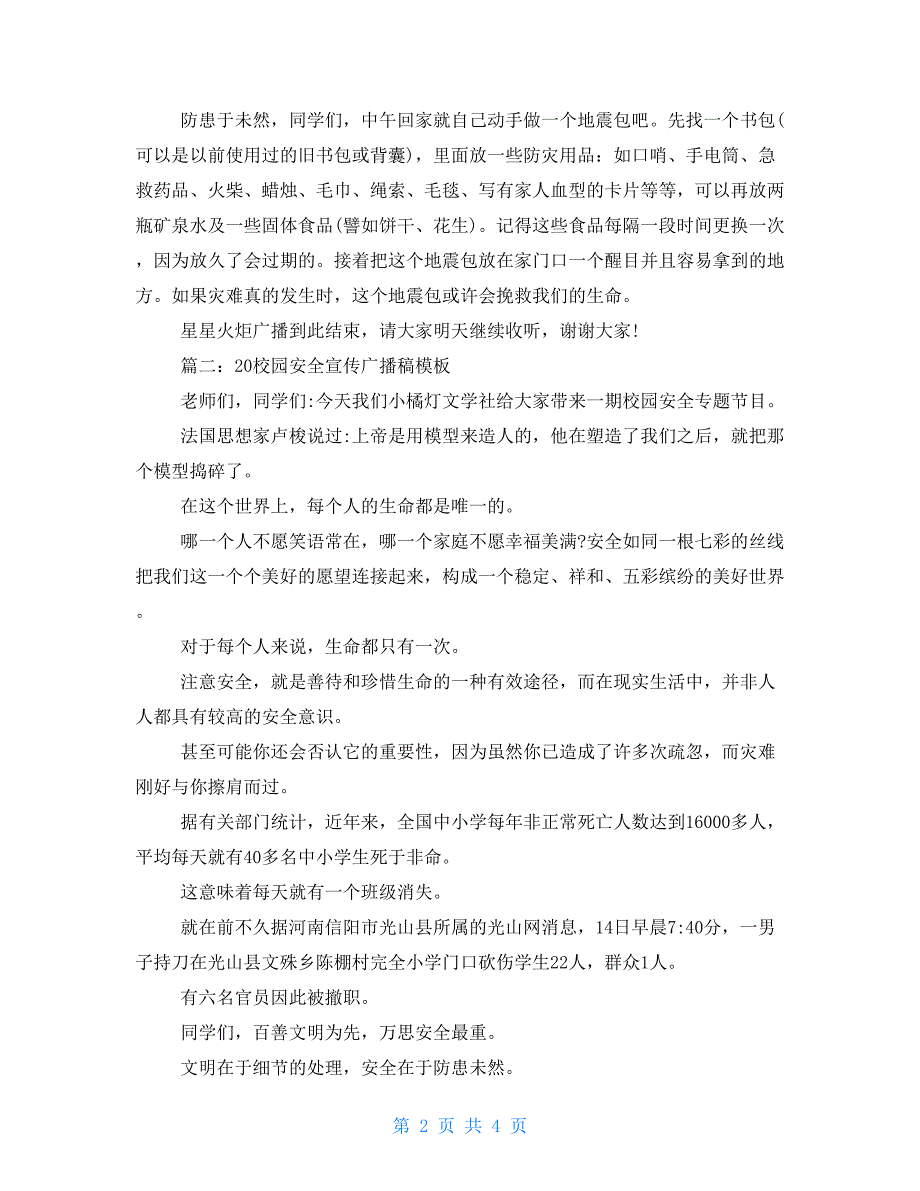 防患于未然，同学们，中午回家就自己动手做一个地震包吧。先找一个书包(可以是以前使用过的旧书包或背囊)，里面放一些防灾用品：如口哨、手电筒、急救药品、火柴、蜡烛、毛巾、绳索、毛毯、写有家人血型的卡片等等，可以再放两瓶矿泉水及一些固体食品(譬如饼干、花生)。记得这些食品每隔一段时间更换一次，因为放久了会过期的。接着把这个地震包放在家门口一个醒目并且容易拿到的地方。如果灾难真的发生时，这个地震包或许会挽救我们的生命。

星星火炬广播到此结束，请大家明天继续收听，谢谢大家!

篇二：20校园安全宣传广播稿模板

老师们，同学们:今天我们小橘灯文学社给大家带来一期校园安全专题节目。

法国思想家卢梭说过:上帝是用模型来造人的，他在塑造了我们之后，就把那个模型捣碎了。

在这个世界上，每个人的生命都是唯一的。

哪一个人不愿笑语常在，哪一个家庭不愿幸福美满?安全如同一根七彩的丝线把我们这一个个美好的愿望连接起来，构成一个稳定、祥和、五彩缤纷的美好世界。

对于每个人来说，生命都只有一次。

注意安全，就是善待和珍惜生命的一种有效途径，而在现实生活中，并非人人都具有较高的安全意识。

甚至可能你还会否认它的重要性，因为虽然你已造成了许多次疏忽，而灾难刚好与你擦肩而过。

据有关部门统计，近年来，全国中小学每年非正常死亡人数达到16000多人，平均每天就有40多名中小学生死于非命。

这意味着每天就有一个班级消失。

就在前不久据河南信阳市光山县所属的光山网消息，14日早晨7:40分，一男子持刀在光山县文殊乡陈棚村完全小学门口砍伤学生22人，群众1人。

有六名官员因此被撤职。

同学们，百善文明为先，万思安全最重。

文明在于细节的处理，安全在于防患未然。

第 2 页 共 4 页